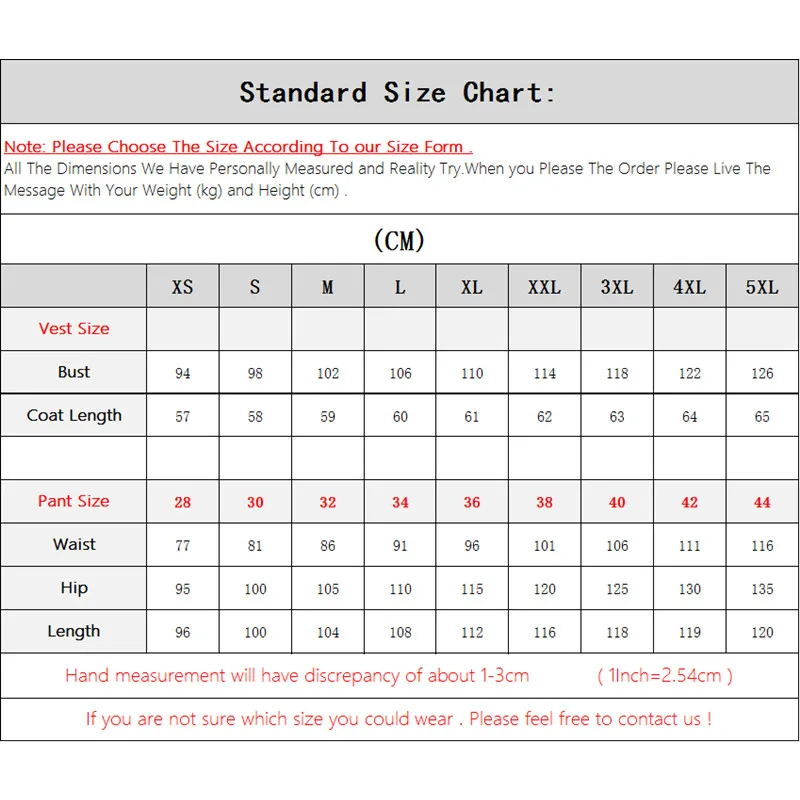 Standard Size Chart:

Note: Please Choose The Size According To our Size Form .
All The Dimensions We Have Personally Measured and Reality Try.When you Please The Order Please Live The Message With Your Weight (kg) and Height (cm) .

(CM)

| | XS | S | M | L | XL | XXL | 3XL | 4XL | 5XL |
|---|---|---|---|---|---|---|---|---|---|
| Vest Size | | | | | | | | | |
| Bust | 94 | 98 | 102 | 106 | 110 | 114 | 118 | 122 | 126 |
| Coat Length | 57 | 58 | 59 | 60 | 61 | 62 | 63 | 64 | 65 |
| | | | | | | | | | |
| Pant Size | 28 | 30 | 32 | 34 | 36 | 38 | 40 | 42 | 44 |
| Waist | 77 | 81 | 86 | 91 | 96 | 101 | 106 | 111 | 116 |
| Hip | 95 | 100 | 105 | 110 | 115 | 120 | 125 | 130 | 135 |
| Length | 96 | 100 | 104 | 108 | 112 | 116 | 118 | 119 | 120 |

Hand measurement will have discrepancy of about 1-3cm ( 1Inch=2.54cm )

If you are not sure which size you could wear . Please feel free to contact us !